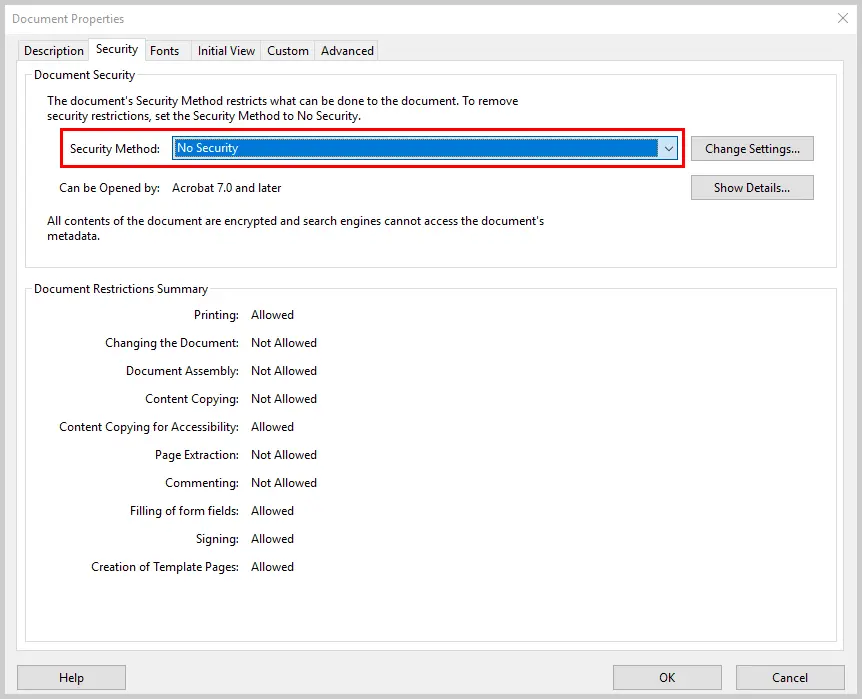 Document Properties

Description Security Fonts Initial View Custom Advanced

Document Security

The document's Security Method restricts what can be done to the document. To remove security restrictions, set the Security Method to No Security.

Security Method: No Security

Change Settings...

Can be Opened by: Acrobat 7.0 and later

Show Details...

All contents of the document are encrypted and search engines cannot access the document's metadata.

Document Restrictions Summary

Printing: Allowed
Changing the Document: Not Allowed
Document Assembly: Not Allowed
Content Copying: Not Allowed
Content Copying for Accessibility: Allowed
Page Extraction: Not Allowed
Commenting: Not Allowed
Filling of form fields: Allowed
Signing: Allowed
Creation of Template Pages: Allowed

Help

OK

Cancel